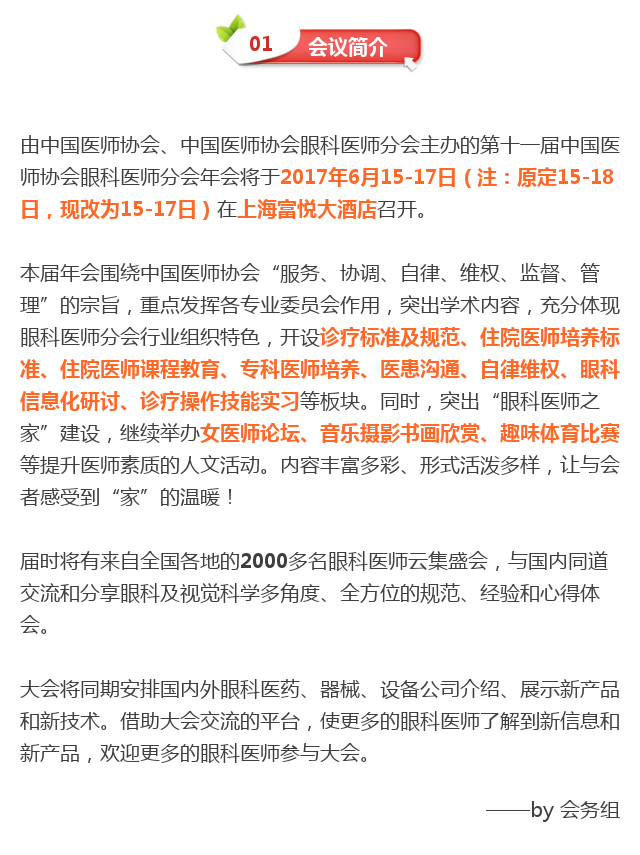 01 会议简介

由中国医师协会、中国医师协会眼科医师分会主办的第十一届中国医师协会眼科医师分会年会将于2017年6月15-17日（注：原定15-18日，现改为15-17日）在上海富悦大酒店召开。

本届年会围绕中国医师协会“服务、协调、自律、维权、监督、管理”的宗旨，重点发挥各专业委员会作用，突出学术内容，充分体现眼科医师分会行业组织特色，开设诊疗标准及规范、住院医师培养标准、住院医师课程教育、专科医师培养、医患沟通、自律维权、眼科信息化研讨、诊疗操作技能实习等板块。同时，突出“眼科医师之家”建设，继续举办女医师论坛、音乐摄影书画欣赏、趣味体育比赛等提升医师素质的人文活动。内容丰富多彩、形式活泼多样，让与会者感受到“家”的温暖！

届时将有来自全国各地的2000多名眼科医师云集盛会，与国内同道交流和分享眼科及视觉科学多角度、全方位的规范、经验和心得体会。

大会将同期安排国内外眼科医药、器械、设备公司介绍、展示新产品和新技术。借助大会交流的平台，使更多的眼科医师了解到新信息和新产品，欢迎更多的眼科医师参与大会。

——by 会务组